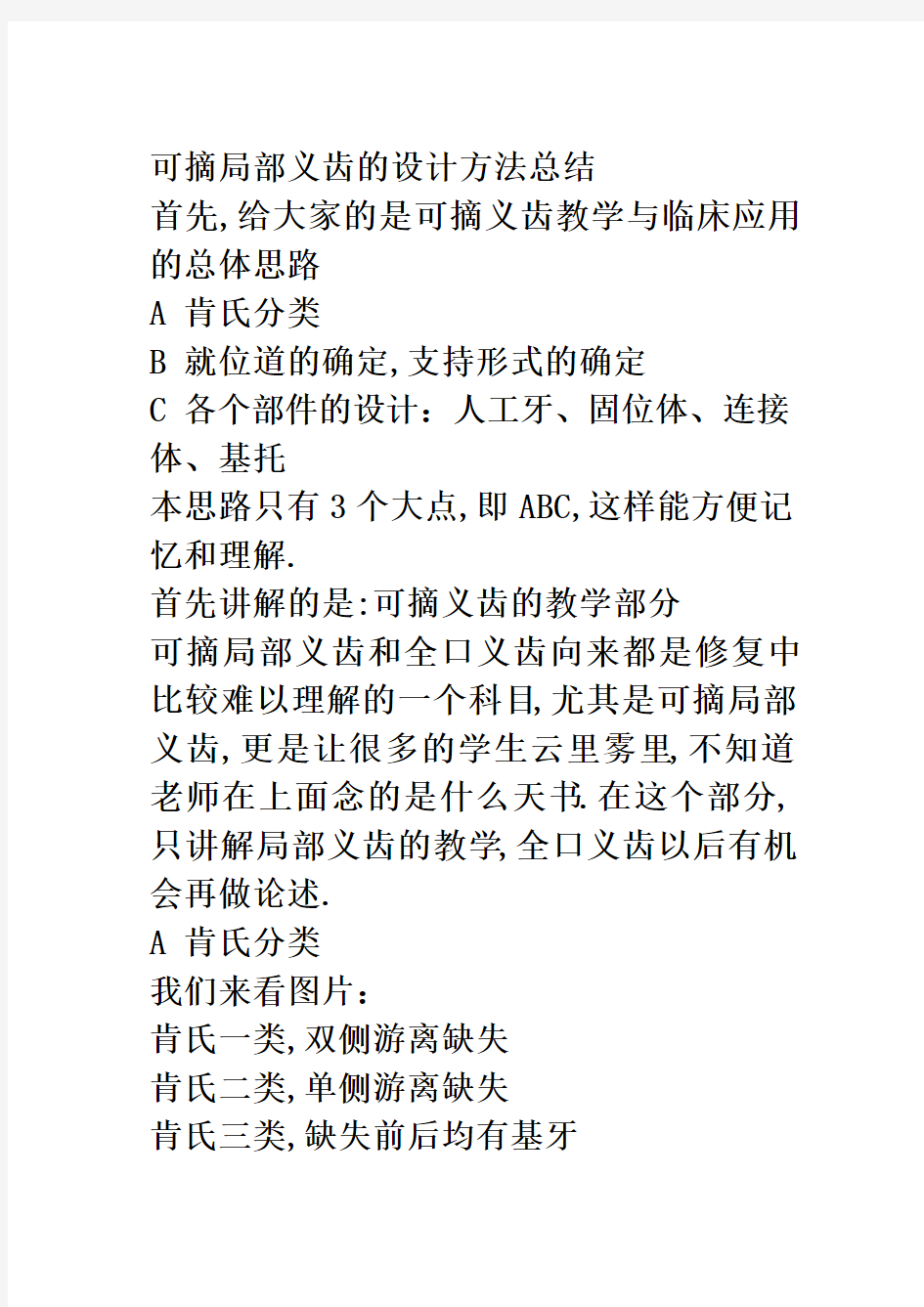 可摘局部义齿的设计方法总结
首先,给大家的是可摘义齿教学与临床应用的总体思路
A 肯氏分类
B 就位道的确定,支持形式的确定
C 各个部件的设计：人工牙、固位体、连接体、基托
本思路只有 3 个大点,即 ABC,这样能方便记忆和理解.
首先讲解的是:可摘义齿的教学部分
可摘局部义齿和全口义齿向来都是修复中比较难以理解的一个科目,尤其是可摘局部义齿,更是让很多的学生云里雾里,不知道老师在上面念的是什么天书.在这个部分,只讲解局部义齿的教学,全口义齿以后有机会再做论述.
A 肯氏分类
我们来看图片：
肯氏一类,双侧游离缺失
肯氏二类,单侧游离缺失
肯氏三类,缺失前后均有基牙